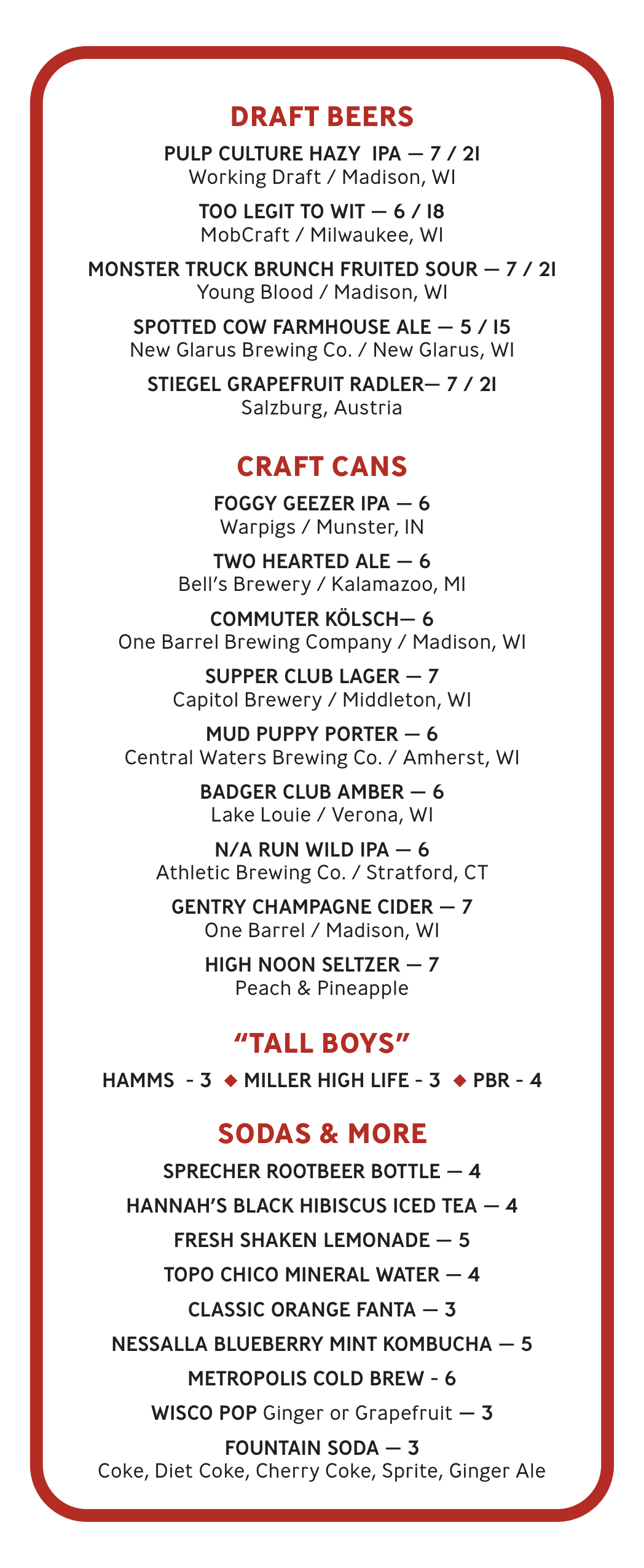 DRAFT BEERS

PULP CULTURE HAZY IPA — 7 / 21
Working Draft / Madison, WI

TOO LEGIT TO WIT — 6 / 18
MobCraft / Milwaukee, WI

MONSTER TRUCK BRUNCH FRUITED SOUR — 7 / 21
Young Blood / Madison, WI

SPOTTED COW FARMHOUSE ALE — 5 / 15
New Glarus Brewing Co. / New Glarus, WI

STIEGEL GRAPEFRUIT RADLER— 7 / 21
Salzburg, Austria

CRAFT CANS

FOGGY GEEZER IPA — 6
Warpigs / Munster, IN

TWO HEARTED ALE — 6
Bell's Brewery / Kalamazoo, MI

COMMUTER KÖLSCH— 6
One Barrel Brewing Company / Madison, WI

SUPPER CLUB LAGER — 7
Capitol Brewery / Middleton, WI

MUD PUPPY PORTER — 6
Central Waters Brewing Co. / Amherst, WI

BADGER CLUB AMBER — 6
Lake Louie / Verona, WI

N/A RUN WILD IPA — 6
Athletic Brewing Co. / Stratford, CT

GENTRY CHAMPAGNE CIDER — 7
One Barrel / Madison, WI

HIGH NOON SELTZER — 7
Peach & Pineapple

"TALL BOYS"

HAMMS - 3 ◆ MILLER HIGH LIFE - 3 ◆ PBR - 4

SODAS & MORE

SPRECHER ROOTBEER BOTTLE — 4

HANNAH'S BLACK HIBISCUS ICED TEA — 4

FRESH SHAKEN LEMONADE — 5

TOPO CHICO MINERAL WATER — 4

CLASSIC ORANGE FANTA — 3

NESSALLA BLUEBERRY MINT KOMBUCHA — 5

METROPOLIS COLD BREW - 6

WISCO POP Ginger or Grapefruit — 3

FOUNTAIN SODA — 3
Coke, Diet Coke, Cherry Coke, Sprite, Ginger Ale